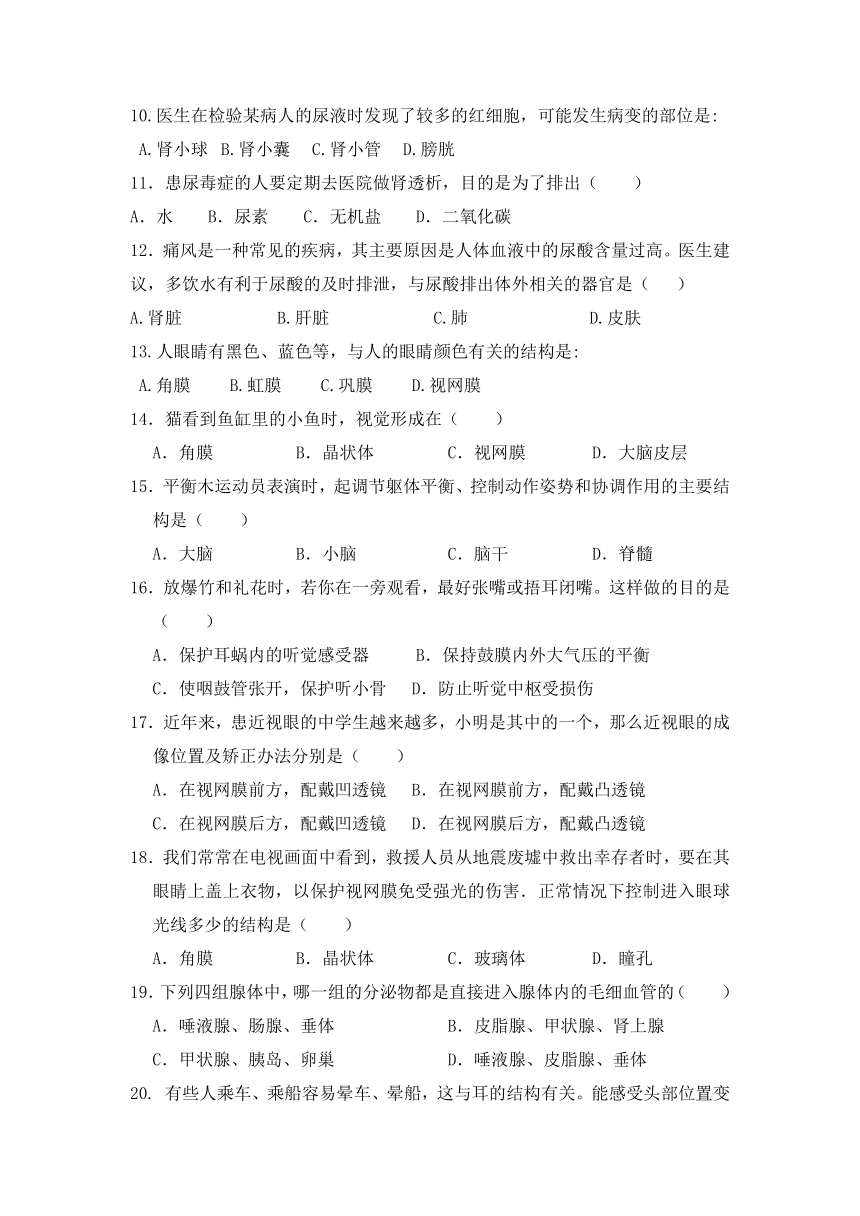 10.医生在检验某病人的尿液时发现了较多的红细胞，可能发生病变的部位是:
A.肾小球 B.肾小囊 C.肾小管 D.膀胱
11．患尿毒症的人要定期去医院做肾透析，目的是为了排出（　　）
A．水　B．尿素　C．无机盐　D．二氧化碳
12．痛风是一种常见的疾病，其主要原因是人体血液中的尿酸含量过高。医生建议，多饮水有利于尿酸的及时排泄，与尿酸排出体外相关的器官是（　　）
A.肾脏　B.肝脏　C.肺　D.皮肤
13.人眼睛有黑色、蓝色等，与人的眼睛颜色有关的结构是:
A.角膜　B.虹膜　C.巩膜　D.视网膜
14．猫看到鱼缸里的小鱼时，视觉形成在（　　）
A．角膜　B．晶状体　C．视网膜　D．大脑皮层
15．平衡木运动员表演时，起调节躯体平衡、控制动作姿势和协调作用的主要结构是（　　）
A．大脑　B．小脑　C．脑干　D．脊髓
16．放爆竹和礼花时，若你在一旁观看，最好张嘴或捂耳闭嘴。这样做的目的是（　　）
A．保护耳蜗内的听觉感受器　B．保持鼓膜内外大气压的平衡
C．使咽鼓管张开，保护听小骨　D．防止听觉中枢受损伤
17．近年来，患近视眼的中学生越来越多，小明是其中的一个，那么近视眼的成像位置及矫正办法分别是（　　）
A．在视网膜前方，配戴凹透镜　B．在视网膜前方，配戴凸透镜
C．在视网膜后方，配戴凹透镜　D．在视网膜后方，配戴凸透镜
18．我们常常在电视画面中看到，救援人员从地震废墟中救出幸存者时，要在其眼睛上盖上衣物，以保护视网膜免受强光的伤害．正常情况下控制进入眼球光线多少的结构是（　　）
A．角膜　B．晶状体　C．玻璃体　D．瞳孔
19．下列四组腺体中，哪一组的分泌物都是直接进入腺体内的毛细血管的（　　）
A．唾液腺、肠腺、垂体　B．皮脂腺、甲状腺、肾上腺
C．甲状腺、胰岛、卵巢　D．唾液腺、皮脂腺、垂体
20. 有些人乘车、乘船容易晕车、晕船，这与耳的结构有关。能感受头部位置变